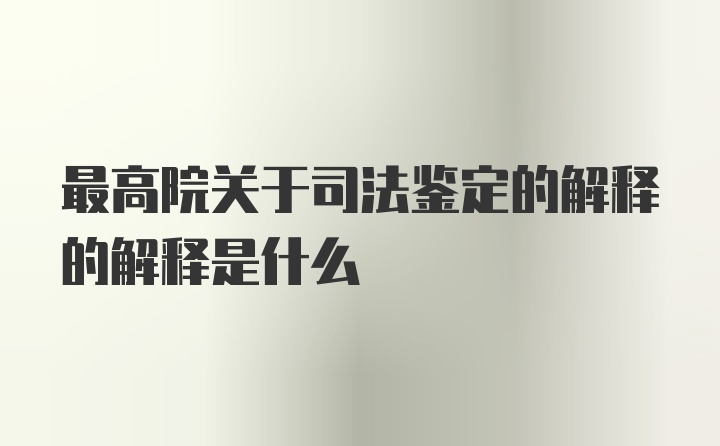 最高院关于司法鉴定的解释的解释是什么